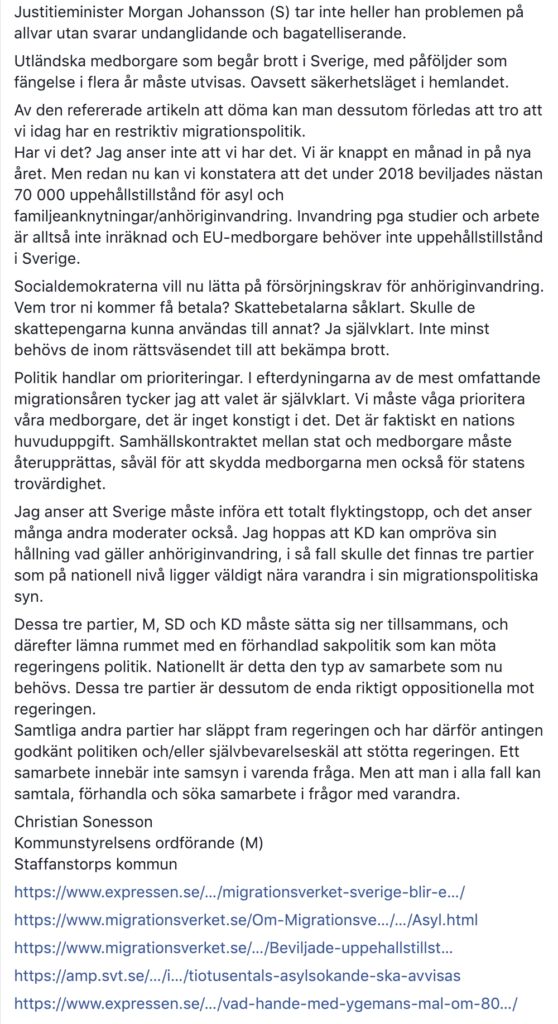 Justitieminister Morgan Johansson (S) tar inte heller han problemen på allvar utan svarar undanglidande och bagatelliserande.

Utländska medborgare som begår brott i Sverige, med påföljder som fängelse i flera år måste utvisas. Oavsett säkerhetsläget i hemlandet.

Av den refererade artikeln att döma kan man dessutom förledas att tro att vi idag har en restriktiv migrationspolitik.
Har vi det? Jag anser inte att vi har det. Vi är knappt en månad in på nya året. Men redan nu kan vi konstatera att det under 2018 beviljades nästan 70 000 uppehållstillstånd för asyl och familjeanknytningar/anhöriginvandring. Invandring pga studier och arbete är alltså inte inräknad och EU-medborgare behöver inte uppehållstillstånd i Sverige.

Socialdemokraterna vill nu lätta på försörjningskrav för anhöriginvandring. Vem tror ni kommer få betala? Skattebetalarna såklart. Skulle de skattepengarna kunna användas till annat? Ja självklart. Inte minst behövs de inom rättsväsendet till att bekämpa brott.

Politik handlar om prioriteringar. I efterdyningarna av de mest omfattande migrationsåren tycker jag att valet är självklart. Vi måste våga prioritera våra medborgare, det är inget konstigt i det. Det är faktiskt en nations huvuduppgift. Samhällskontraktet mellan stat och medborgare måste återupprättas, såväl för att skydda medborgarna men också för statens trovärdighet.

Jag anser att Sverige måste införa ett totalt flyktingstopp, och det anser många andra moderater också. Jag hoppas att KD kan ompröva sin hållning vad gäller anhöriginvandring, i så fall skulle det finnas tre partier som på nationell nivå ligger väldigt nära varandra i sin migrationspolitiska syn.

Dessa tre partier, M, SD och KD måste sätta sig ner tillsammans, och därefter lämna rummet med en förhandlad sakpolitik som kan möta regeringens politik. Nationellt är detta den typ av samarbete som nu behövs. Dessa tre partier är dessutom de enda riktigt oppositionella mot regeringen.
Samtliga andra partier har släppt fram regeringen och har därför antingen godkänt politiken och/eller självbevarelseskäl att stötta regeringen. Ett samarbete innebär inte samsyn i varenda fråga. Men att man i alla fall kan samtala, förhandla och söka samarbete i frågor med varandra.

Christian Sonesson
Kommunstyrelsens ordförande (M)
Staffanstorps kommun

https://www.expressen.se/…/migrationsverket-sverige-blir-e…/

https://www.migrationsverket.se/Om-Migrationsve…/…/Asyl.html

https://www.migrationsverket.se/…/Beviljade-uppehallstillst…

https://amp.svt.se/…/i…/tiotusentals-asylsokande-ska-avvisas

https://www.expressen.se/…/vad-hande-med-ygemans-mal-om-80…/